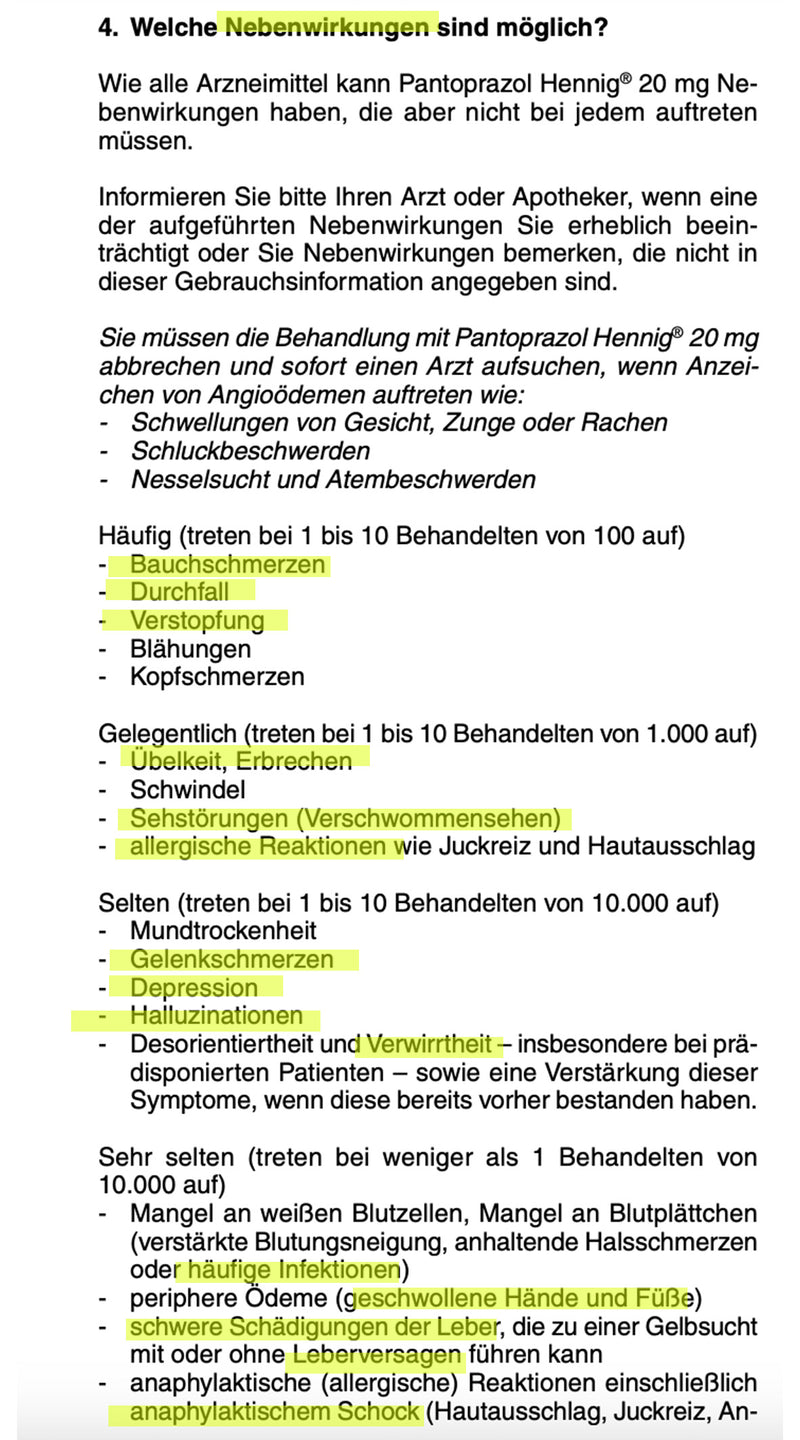 4. Welche Nebenwirkungen sind möglich?

Wie alle Arzneimittel kann Pantoprazol Hennig® 20 mg Nebenwirkungen haben, die aber nicht bei jedem auftreten müssen.

Informieren Sie bitte Ihren Arzt oder Apotheker, wenn eine der aufgeführten Nebenwirkungen Sie erheblich beeinträchtigt oder Sie Nebenwirkungen bemerken, die nicht in dieser Gebrauchsinformation angegeben sind.

Sie müssen die Behandlung mit Pantoprazol Hennig® 20 mg abbrechen und sofort einen Arzt aufsuchen, wenn Anzeichen von Angioödemen auftreten wie:
- Schwellungen von Gesicht, Zunge oder Rachen
- Schluckbeschwerden
- Nesselsucht und Atembeschwerden

Häufig (treten bei 1 bis 10 Behandelten von 100 auf)
- Bauchschmerzen
- Durchfall
- Verstopfung
- Blähungen
- Kopfschmerzen

Gelegentlich (treten bei 1 bis 10 Behandelten von 1.000 auf)
- Übelkeit, Erbrechen
- Schwindel
- Sehstörungen (Verschwommensehen)
- allergische Reaktionen wie Juckreiz und Hautausschlag

Selten (treten bei 1 bis 10 Behandelten von 10.000 auf)
- Mundtrockenheit
- Gelenkschmerzen
- Depression
- Halluzinationen
- Desorientiertheit und Verwirrtheit – insbesondere bei prädisponierten Patienten – sowie eine Verstärkung dieser Symptome, wenn diese bereits vorher bestanden haben.

Sehr selten (treten bei weniger als 1 Behandelten von 10.000 auf)
- Mangel an weißen Blutzellen, Mangel an Blutplättchen (verstärkte Blutungsneigung, anhaltende Halsschmerzen oder häufige Infektionen)
- periphere Ödeme (geschwollene Hände und Füße)
- schwere Schädigungen der Leber, die zu einer Gelbsucht mit oder ohne Leberversagen führen kann
- anaphylaktische (allergische) Reaktionen einschließlich anaphylaktischem Schock (Hautausschlag, Juckreiz, An-